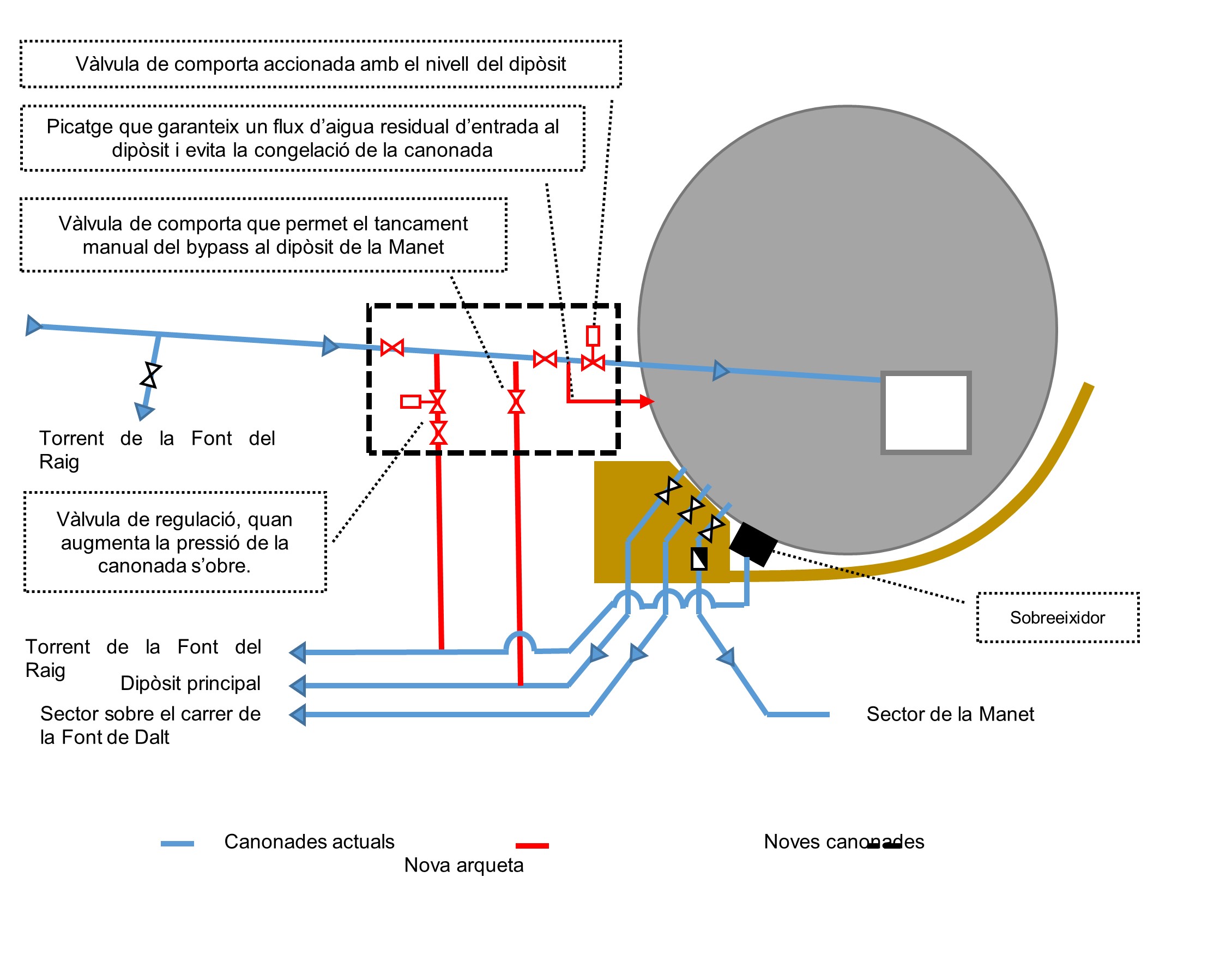 Vàlvula de comporta accionada amb el nivell del dipòsit

Picatge que garanteix un flux d'aigua residual d'entrada al dipòsit i evita la congelació de la canonada

Vàlvula de comporta que permet el tancament manual del bypass al dipòsit de la Manet

Torrent de la Font del Raig

Vàlvula de regulació, quan augmenta la pressió de la canonada s'obre.

Sobreeixidor

Torrent de la Font del Raig

Dipòsit principal

Sector sobre el carrer de la Font de Dalt

Sector de la Manet

Canonades actuals

Nova arqueta

Noves canonades